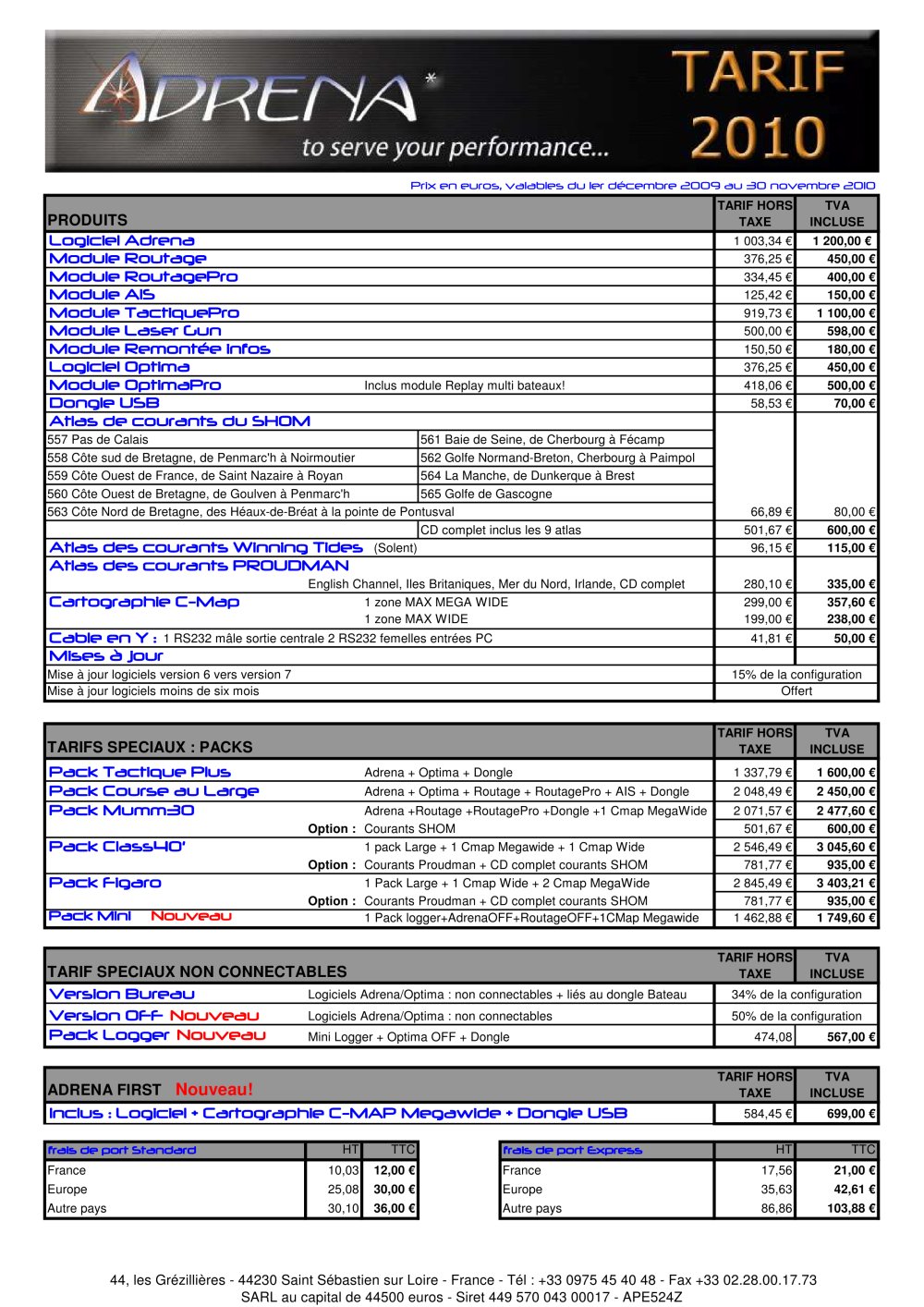 ADRENA*
to serve your performance...
TARIF 2010

Prix en euros, valables du 1er décembre 2009 au 30 novembre 2010

| PRODUITS | | TARIF HORS TAXE | TVA INCLUSE |
|---|---|---|---|
| Logiciel Adrena | | 1 003,34 € | 1 200,00 € |
| Module Routage | | 376,25 € | 450,00 € |
| Module RoutagePro | | 334,45 € | 400,00 € |
| Module AIS | | 125,42 € | 150,00 € |
| Module TactiquePro | | 919,73 € | 1 100,00 € |
| Module Laser Gun | | 500,00 € | 598,00 € |
| Module Remontée infos | | 150,50 € | 180,00 € |
| Logiciel Optima | | 376,25 € | 450,00 € |
| Module OptimaPro | Inclus module Replay multi bateaux! | 418,06 € | 500,00 € |
| Dongle USB | | 58,53 € | 70,00 € |
| Atlas de courants du SHOM | | | |
| 557 Pas de Calais | 561 Baie de Seine, de Cherbourg à Fécamp | | |
| 558 Côte sud de Bretagne, de Penmarc'h à Noirmoutier | 562 Golfe Normand-Breton, Cherbourg à Paimpol | | |
| 559 Côte Ouest de France, de Saint Nazaire à Royan | 564 La Manche, de Dunkerque à Brest | | |
| 560 Côte Ouest de Bretagne, de Goulven à Penmarc'h | 565 Golfe de Gascogne | | |
| 563 Côte Nord de Bretagne, des Héaux-de-Bréat à la pointe de Pontusval | | 66,89 € | 80,00 € |
| | CD complet inclus les 9 atlas | 501,67 € | 600,00 € |
| Atlas des courants Winning Tides (Solent) | | 96,15 € | 115,00 € |
| Atlas des courants PROUDMAN | | | |
| | English Channel, Iles Britaniques, Mer du Nord, Irlande, CD complet | 280,10 € | 335,00 € |
| Cartographie C-Map | 1 zone MAX MEGA WIDE | 299,00 € | 357,60 € |
| | 1 zone MAX WIDE | 199,00 € | 238,00 € |
| Cable en Y : 1 RS232 mâle sortie centrale 2 RS232 femelles entrées PC | | 41,81 € | 50,00 € |
| Mises à jour | | | |
| Mise à jour logiciels version 6 vers version 7 | | 15% de la configuration | |
| Mise à jour logiciels moins de six mois | | Offert | |

| TARIFS SPECIAUX : PACKS | | TARIF HORS TAXE | TVA INCLUSE |
|---|---|---|---|
| Pack Tactique Plus | Adrena + Optima + Dongle | 1 337,79 € | 1 600,00 € |
| Pack Course au Large | Adrena + Optima + Routage + RoutagePro + AIS + Dongle | 2 048,49 € | 2 450,00 € |
| Pack Mumm30 | Adrena +Routage +RoutagePro +Dongle +1 Cmap MegaWide | 2 071,57 € | 2 477,60 € |
| Option : | Courants SHOM | 501,67 € | 600,00 € |
| Pack Class40' | 1 pack Large + 1 Cmap Megawide + 1 Cmap Wide | 2 546,49 € | 3 045,60 € |
| Option : | Courants Proudman + CD complet courants SHOM | 781,77 € | 935,00 € |
| Pack Figaro | 1 Pack Large + 1 Cmap Wide + 2 Cmap MegaWide | 2 845,49 € | 3 403,21 € |
| Option : | Courants Proudman + CD complet courants SHOM | 781,77 € | 935,00 € |
| Pack Mini Nouveau | 1 Pack logger+AdrenaOFF+RoutageOFF+1CMap Megawide | 1 462,88 € | 1 749,60 € |

| TARIF SPECIAUX NON CONNECTABLES | | TARIF HORS TAXE | TVA INCLUSE |
|---|---|---|---|
| Version Bureau | Logiciels Adrena/Optima : non connectables + liés au dongle Bateau | 34% de la configuration | |
| Version OFF Nouveau | Logiciels Adrena/Optima : non connectables | 50% de la configuration | |
| Pack Logger Nouveau | Mini Logger + Optima OFF + Dongle | 474,08 | 567,00 € |

| ADRENA FIRST Nouveau! | TARIF HORS TAXE | TVA INCLUSE |
|---|---|---|
| Inclus : Logiciel + Cartographie C-MAP Megawide + Dongle USB | 584,45 € | 699,00 € |

| frais de port Standard | HT | TTC |
|---|---|---|
| France | 10,03 | 12,00 € |
| Europe | 25,08 | 30,00 € |
| Autre pays | 30,10 | 36,00 € |

| frais de port Express | HT | TTC |
|---|---|---|
| France | 17,56 | 21,00 € |
| Europe | 35,63 | 42,61 € |
| Autre pays | 86,86 | 103,88 € |

44, les Grézillières - 44230 Saint Sébastien sur Loire - France - Tél : +33 0975 45 40 48 - Fax +33 02.28.00.17.73
SARL au capital de 44500 euros - Siret 449 570 043 00017 - APE524Z